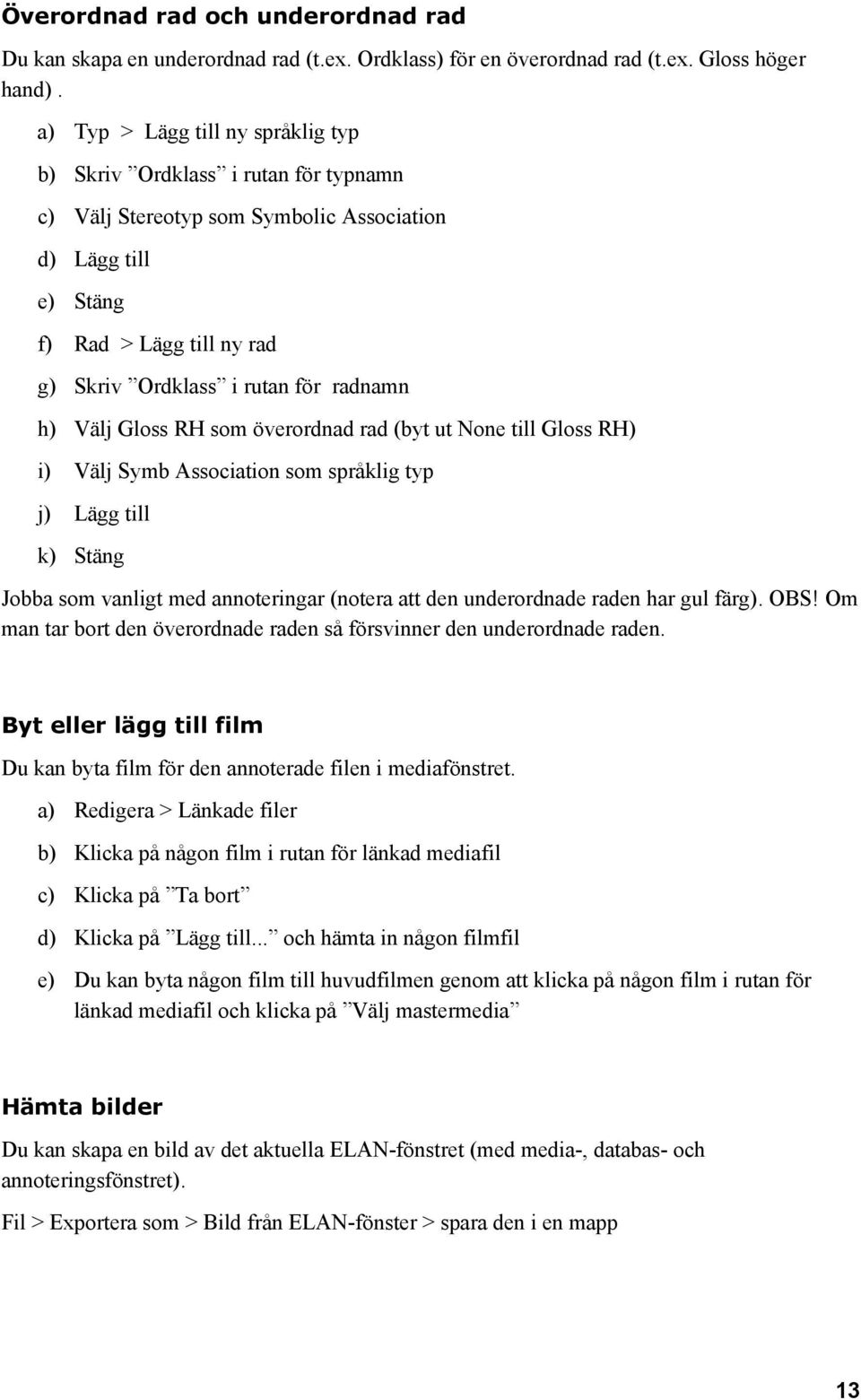 Överordnad rad och underordnad rad

Du kan skapa en underordnad rad (t.ex. Ordklass) för en överordnad rad (t.ex. Gloss höger hand) .

a) Typ > Lägg till ny språklig typ
b) Skriv ”Ordklass” i rutan för typnamn
c) Välj Stereotyp som Symbolic Association
d) Lägg till
e) Stäng
f) Rad > Lägg till ny rad
g) Skriv ”Ordklass” i rutan för radnamn
h) Välj Gloss RH som överordnad rad (byt ut None till Gloss RH)
i) Välj Symb Association som språklig typ
j) Lägg till
k) Stäng

Jobba som vanligt med annoteringar (notera att den underordnade raden har gul färg). OBS! Om man tar bort den överordnade raden så försvinner den underordnade raden.

Byt eller lägg till film

Du kan byta film för den annoterade filen i mediafönstret.

a) Redigera > Länkade filer
b) Klicka på någon film i rutan för länkad mediafil
c) Klicka på ”Ta bort”
d) Klicka på ”Lägg till...” och hämta in någon filmfil
e) Du kan byta någon film till huvudfilmen genom att klicka på någon film i rutan för länkad mediafil och klicka på ”Välj mastermedia”

Hämta bilder

Du kan skapa en bild av det aktuella ELAN-fönstret (med media-, databas- och annoteringsfönstret).

Fil > Exportera som > Bild från ELAN-fönster > spara den i en mapp

13